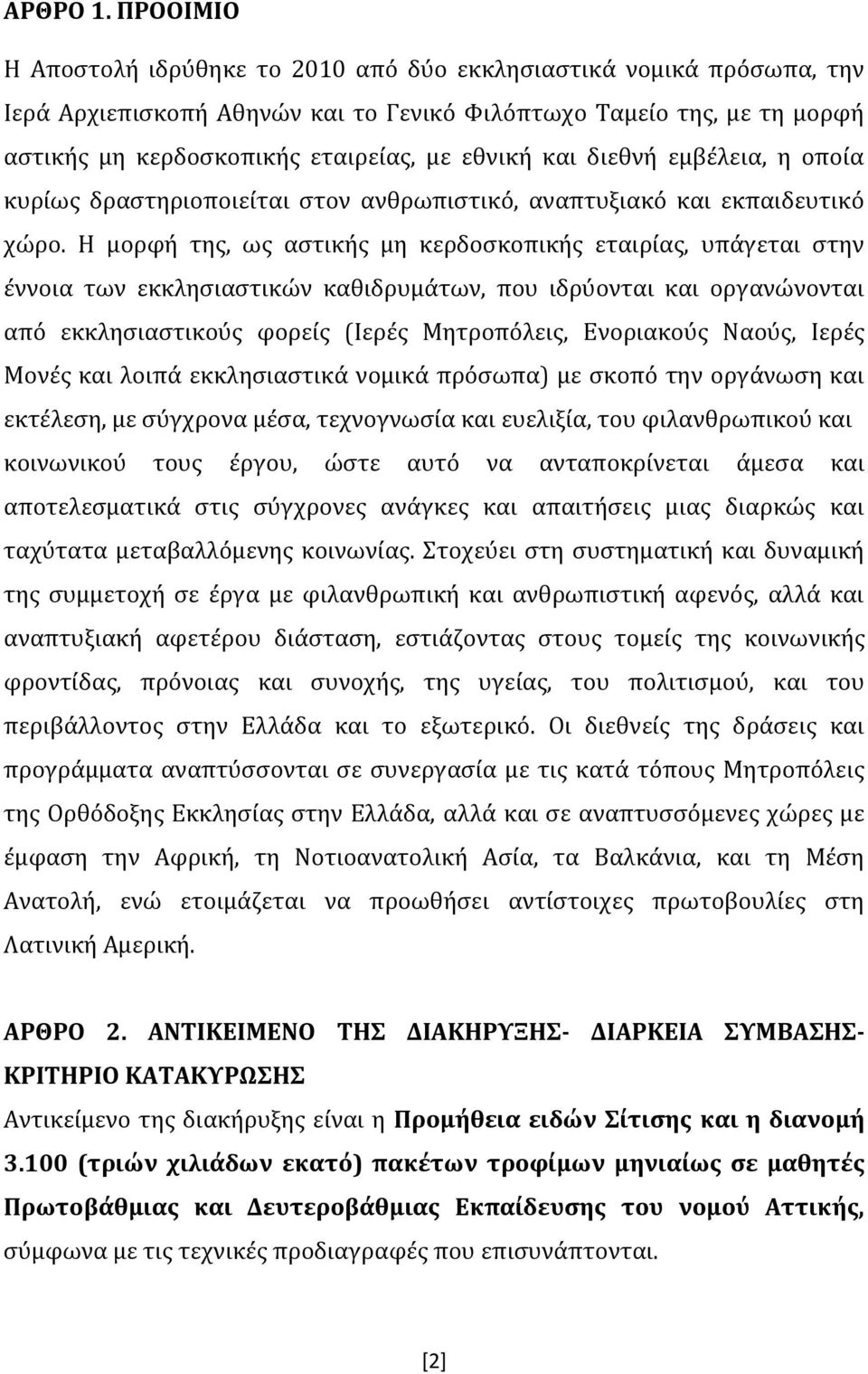 ΑΡΘΡΟ 1. ΠΡΟΟΙΜΙΟ

Η Αποστολή ιδρύθηκε το 2010 από δύο εκκλησιαστικά νομικά πρόσωπα, την Ιερά Αρχιεπισκοπή Αθηνών και το Γενικό Φιλόπτωχο Ταμείο της, με τη μορφή αστικής μη κερδοσκοπικής εταιρείας, με εθνική και διεθνή εμβέλεια, η οποία κυρίως δραστηριοποιείται στον ανθρωπιστικό, αναπτυξιακό και εκπαιδευτικό χώρο. Η μορφή της, ως αστικής μη κερδοσκοπικής εταιρίας, υπάγεται στην έννοια των εκκλησιαστικών καθιδρυμάτων, που ιδρύονται και οργανώνονται από εκκλησιαστικούς φορείς (Ιερές Μητροπόλεις, Ενοριακούς Ναούς, Ιερές Μονές και λοιπά εκκλησιαστικά νομικά πρόσωπα) με σκοπό την οργάνωση και εκτέλεση, με σύγχρονα μέσα, τεχνογνωσία και ευελιξία, του φιλανθρωπικού και κοινωνικού τους έργου, ώστε αυτό να ανταποκρίνεται άμεσα και αποτελεσματικά στις σύγχρονες ανάγκες και απαιτήσεις μιας διαρκώς και ταχύτατα μεταβαλλόμενης κοινωνίας. Στοχεύει στη συστηματική και δυναμική της συμμετοχή σε έργα με φιλανθρωπική και ανθρωπιστική αφενός, αλλά και αναπτυξιακή αφετέρου διάσταση, εστιάζοντας στους τομείς της κοινωνικής φροντίδας, πρόνοιας και συνοχής, της υγείας, του πολιτισμού, και του περιβάλλοντος στην Ελλάδα και το εξωτερικό. Οι διεθνείς της δράσεις και προγράμματα αναπτύσσονται σε συνεργασία με τις κατά τόπους Μητροπόλεις της Ορθόδοξης Εκκλησίας στην Ελλάδα, αλλά και σε αναπτυσσόμενες χώρες με έμφαση την Αφρική, τη Νοτιοανατολική Ασία, τα Βαλκάνια, και τη Μέση Ανατολή, ενώ ετοιμάζεται να προωθήσει αντίστοιχες πρωτοβουλίες στη Λατινική Αμερική.

ΑΡΘΡΟ 2. ΑΝΤΙΚΕΙΜΕΝΟ ΤΗΣ ΔΙΑΚΗΡΥΞΗΣ- ΔΙΑΡΚΕΙΑ ΣΥΜΒΑΣΗΣ- ΚΡΙΤΗΡΙΟ ΚΑΤΑΚΥΡΩΣΗΣ

Αντικείμενο της διακήρυξης είναι η Προμήθεια ειδών Σίτισης και η διανομή 3.100 (τριών χιλιάδων εκατό) πακέτων τροφίμων μηνιαίως σε μαθητές Πρωτοβάθμιας και Δευτεροβάθμιας Εκπαίδευσης του νομού Αττικής, σύμφωνα με τις τεχνικές προδιαγραφές που επισυνάπτονται.

[2]